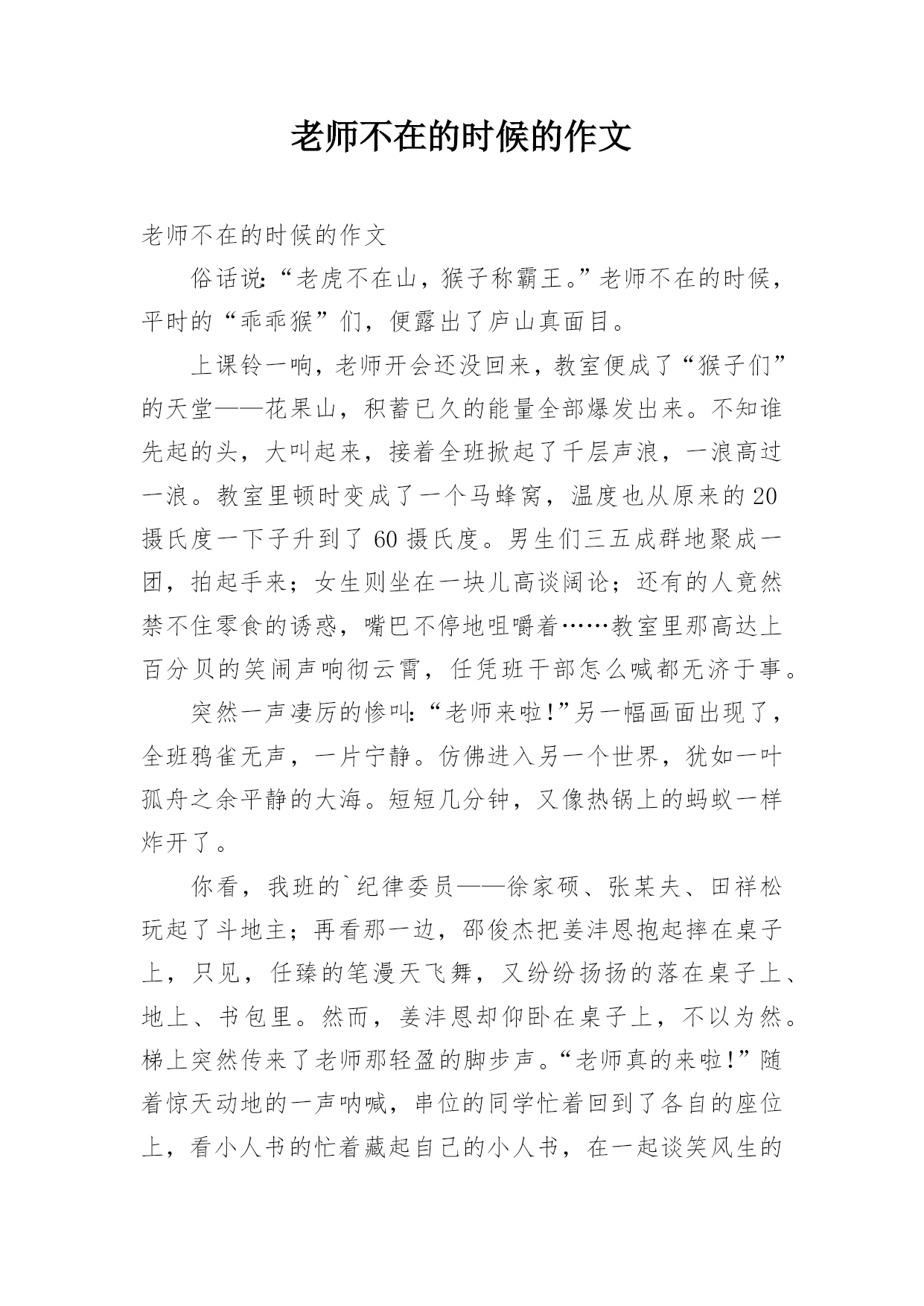 老师不在的时候的作文

老师不在的时候的作文

俗话说:“老虎不在山，猴子称霸王。”老师不在的时候，平时的“乖乖猴”们，便露出了庐山真面目。

上课铃一响，老师开会还没回来，教室便成了“猴子们”的天堂——花果山，积蓄已久的能量全部爆发出来。不知谁先起的头，大叫起来，接着全班掀起了千层声浪，一浪高过一浪。教室里顿时变成了一个马蜂窝，温度也从原来的20摄氏度一下子升到了60摄氏度。男生们三五成群地聚成一团，拍起手来；女生则坐在一块儿高谈阔论；还有的人竟然禁不住零食的诱惑，嘴巴不停地咀嚼着……教室里那高达上百分贝的笑闹声响彻云霄，任凭班干部怎么喊都无济于事。

突然一声凄厉的惨叫:“老师来啦!”另一幅画面出现了，全班鸦雀无声，一片宁静。仿佛进入另一个世界，犹如一叶孤舟之余平静的大海。短短几分钟，又像热锅上的蚂蚁一样炸开了。

你看，我班的`纪律委员——徐家硕、张某夫、田祥松玩起了斗地主；再看那一边，邵俊杰把姜沣恩抱起摔在桌子上，只见，任臻的笔漫天飞舞，又纷纷扬扬的落在桌子上、地上、书包里。然而，姜沣恩却仰卧在桌子上，不以为然。梯上突然传来了老师那轻盈的脚步声。“老师真的来啦!”随着惊天动地的一声呐喊，串位的同学忙着回到了各自的座位上，看小人书的忙着藏起自己的小人书，在一起谈笑风生的